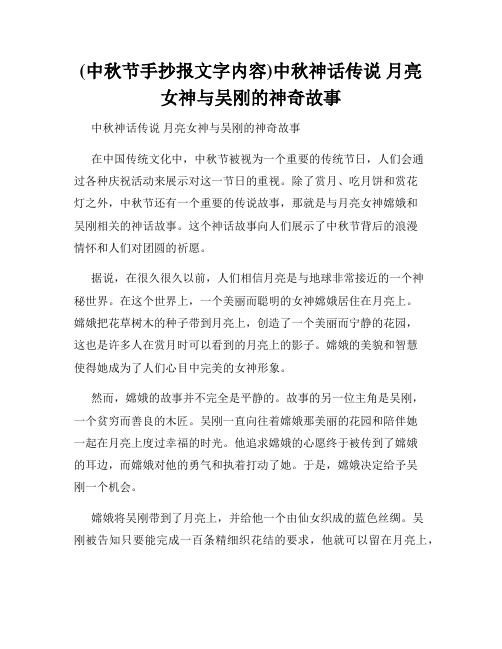 (中秋节手抄报文字内容)中秋神话传说 月亮女神与吴刚的神奇故事

中秋神话传说 月亮女神与吴刚的神奇故事

在中国传统文化中，中秋节被视为一个重要的传统节日，人们会通过各种庆祝活动来展示对这一节日的重视。除了赏月、吃月饼和赏花灯之外，中秋节还有一个重要的传说故事，那就是与月亮女神嫦娥和吴刚相关的神话故事。这个神话故事向人们展示了中秋节背后的浪漫情怀和人们对团圆的祈愿。

据说，在很久很久以前，人们相信月亮是与地球非常接近的一个神秘世界。在这个世界上，一个美丽而聪明的女神嫦娥居住在月亮上。嫦娥把花草树木的种子带到月亮上，创造了一个美丽而宁静的花园，这也是许多人在赏月时可以看到的月亮上的影子。嫦娥的美貌和智慧使得她成为了人们心目中完美的女神形象。

然而，嫦娥的故事并不完全是平静的。故事的另一位主角是吴刚，一个贫穷而善良的木匠。吴刚一直向往着嫦娥那美丽的花园和陪伴她一起在月亮上度过幸福的时光。他追求嫦娥的心愿终于被传到了嫦娥的耳边，而嫦娥对他的勇气和执着打动了她。于是，嫦娥决定给予吴刚一个机会。

嫦娥将吴刚带到了月亮上，并给他一个由仙女织成的蓝色丝绸。吴刚被告知只要能完成一百条精细织花结的要求，他就可以留在月亮上，